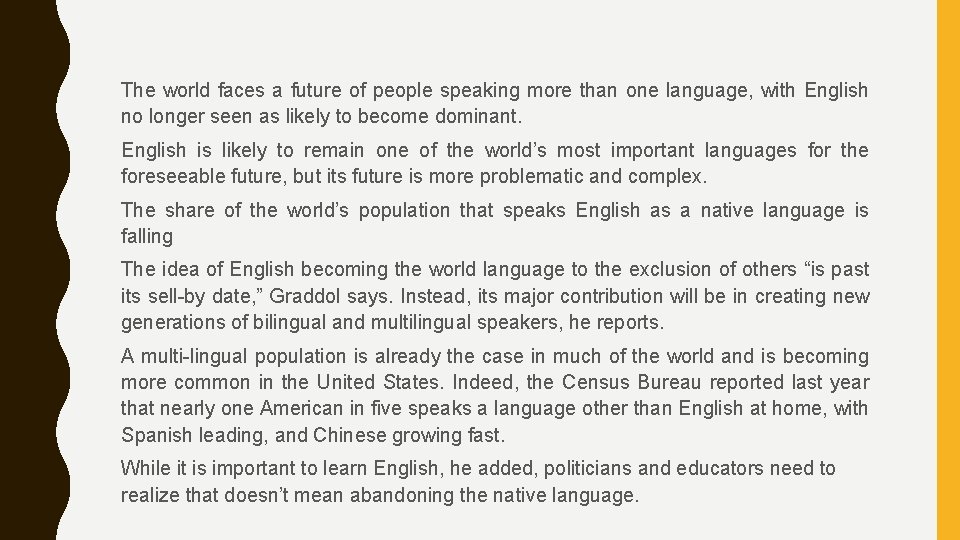 The world faces a future of people speaking more than one language, with English no longer seen as likely to become dominant.

English is likely to remain one of the world’s most important languages for the foreseeable future, but its future is more problematic and complex.

The share of the world’s population that speaks English as a native language is falling

The idea of English becoming the world language to the exclusion of others “is past its sell-by date,” Graddol says. Instead, its major contribution will be in creating new generations of bilingual and multilingual speakers, he reports.

A multi-lingual population is already the case in much of the world and is becoming more common in the United States. Indeed, the Census Bureau reported last year that nearly one American in five speaks a language other than English at home, with Spanish leading, and Chinese growing fast.

While it is important to learn English, he added, politicians and educators need to realize that doesn’t mean abandoning the native language.